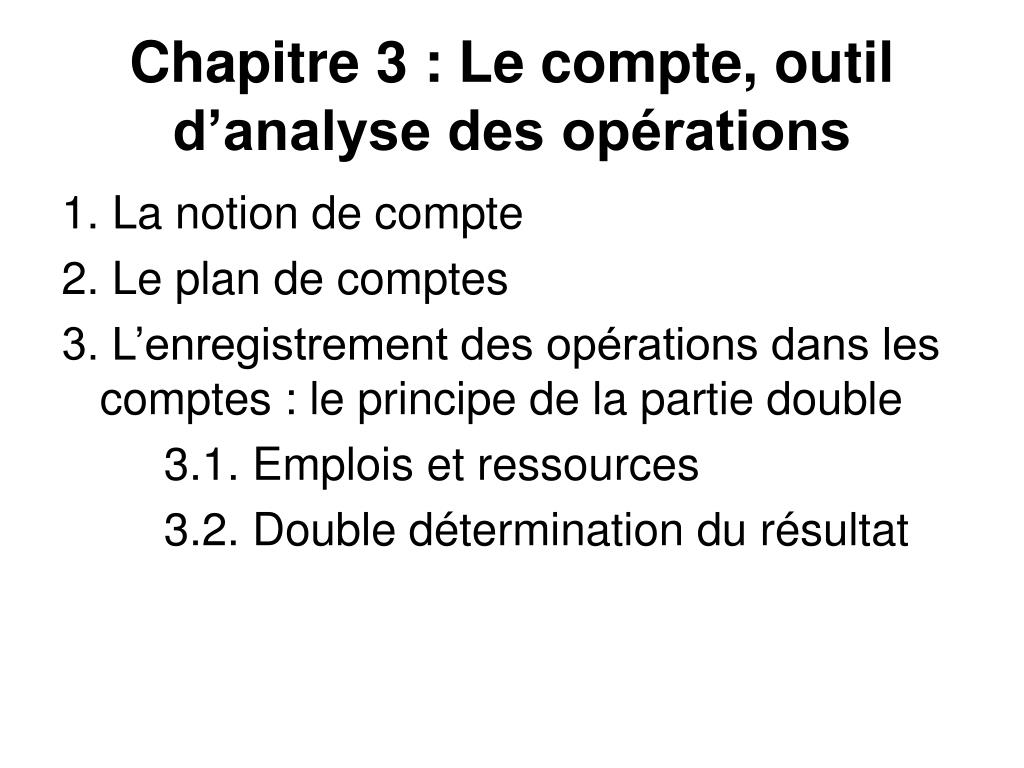 Chapitre 3 : Le compte, outil d’analyse des opérations

1. La notion de compte
2. Le plan de comptes
3. L’enregistrement des opérations dans les comptes : le principe de la partie double
3.1. Emplois et ressources
3.2. Double détermination du résultat